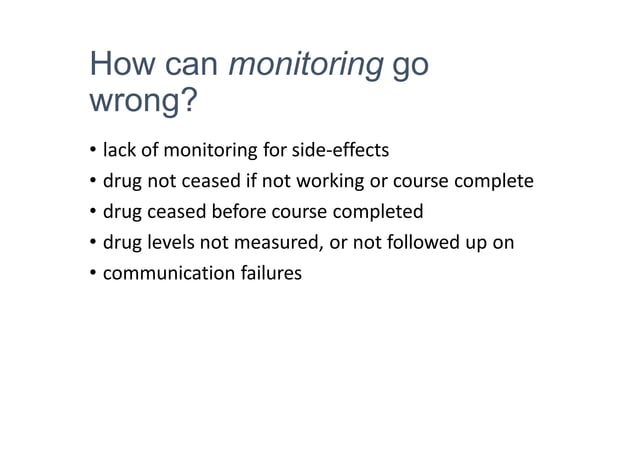 How can monitoring go wrong?

• lack of monitoring for side-effects
• drug not ceased if not working or course complete
• drug ceased before course completed
• drug levels not measured, or not followed up on
• communication failures